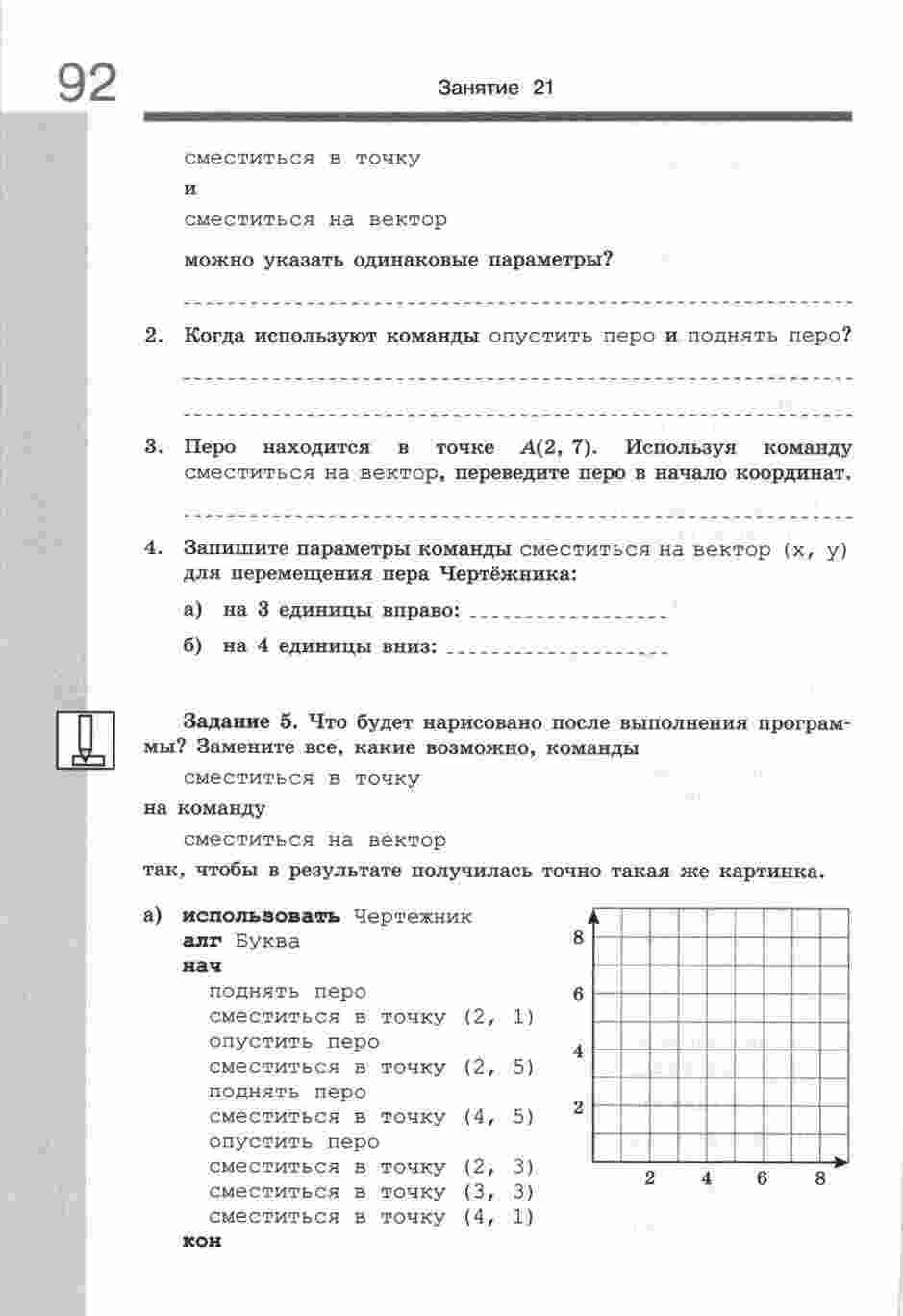 92

Занятие 21

сместиться в точку
и
сместиться на вектор
можно указать одинаковые параметры?

2. Когда используют команды опустить перо и поднять перо?

3. Перо находится в точке $A(2, 7)$. Используя команду сместиться на вектор, переведите перо в начало координат.

4. Запишите параметры команды сместиться на вектор (x, y) для перемещения пера Чертёжника:

а) на 3 единицы вправо:

б) на 4 единицы вниз:

Задание 5. Что будет нарисовано после выполнения программы? Замените все, какие возможно, команды
сместиться в точку
на команду
сместиться на вектор
так, чтобы в результате получилась точно такая же картинка.

а) использовать Чертежник
алг Буква
нач
поднять перо
сместиться в точку (2, 1)
опустить перо
сместиться в точку (2, 5)
поднять перо
сместиться в точку (4, 5)
опустить перо
сместиться в точку (2, 3)
сместиться в точку (3, 3)
сместиться в точку (4, 1)
кон

8
6
4
2
2 4 6 8